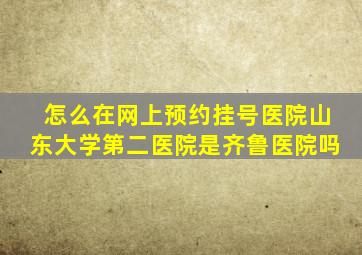 怎么在网上预约挂号医院山东大学第二医院是齐鲁医院吗